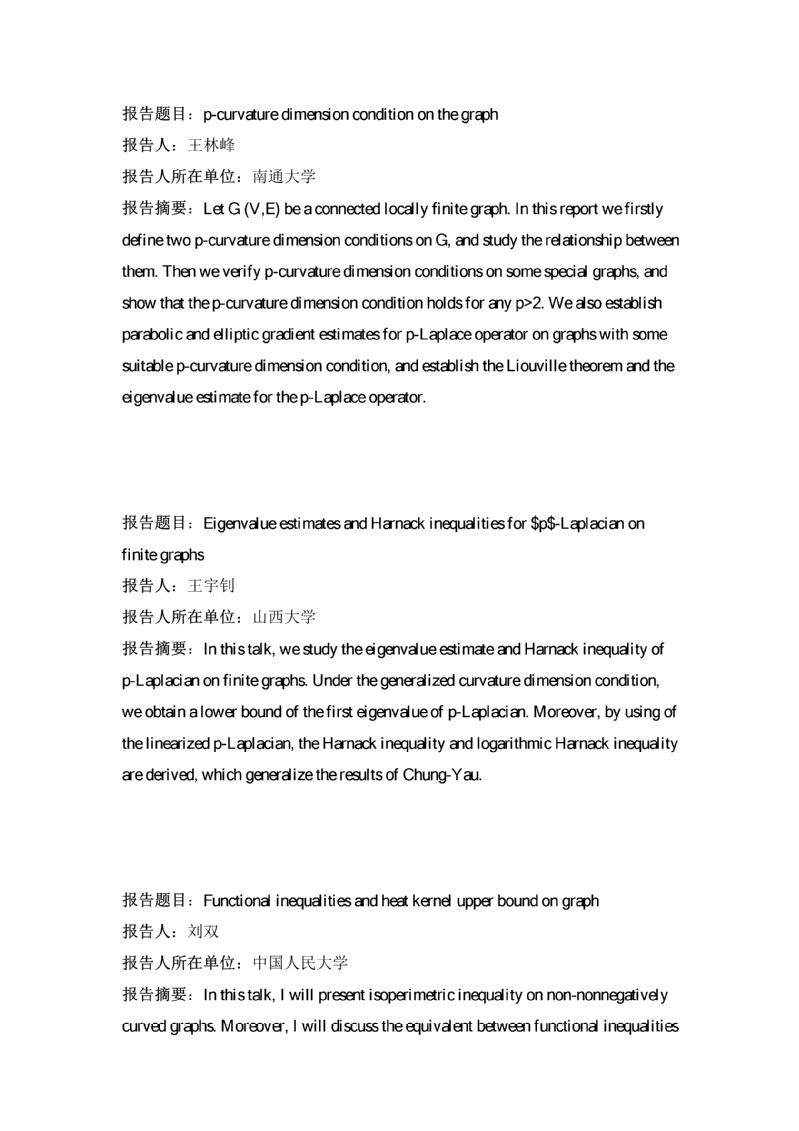 报告题目：p-curvature dimension condition on the graph

报告人：王林峰

报告人所在单位：南通大学

报告摘要：Let G (V,E) be a connected locally finite graph. In this report we firstly define two p-curvature dimension conditions on G, and study the relationship between them. Then we verify p-curvature dimension conditions on some special graphs, and show that the p-curvature dimension condition holds for any p>2. We also establish parabolic and elliptic gradient estimates for p-Laplace operator on graphs with some suitable p-curvature dimension condition, and establish the Liouville theorem and the eigenvalue estimate for the p-Laplace operator.

报告题目：Eigenvalue estimates and Harnack inequalities for \$p\$-Laplacian on finite graphs

报告人：王宇钊

报告人所在单位：山西大学

报告摘要：In this talk, we study the eigenvalue estimate and Harnack inequality of p-Laplacian on finite graphs. Under the generalized curvature dimension condition, we obtain a lower bound of the first eigenvalue of p-Laplacian. Moreover, by using of the linearized p-Laplacian, the Harnack inequality and logarithmic Harnack inequality are derived, which generalize the results of Chung-Yau.

报告题目：Functional inequalities and heat kernel upper bound on graph

报告人：刘双

报告人所在单位：中国人民大学

报告摘要：In this talk, I will present isoperimetric inequality on non-nonnegatively curved graphs. Moreover, I will discuss the equivalent between functional inequalities